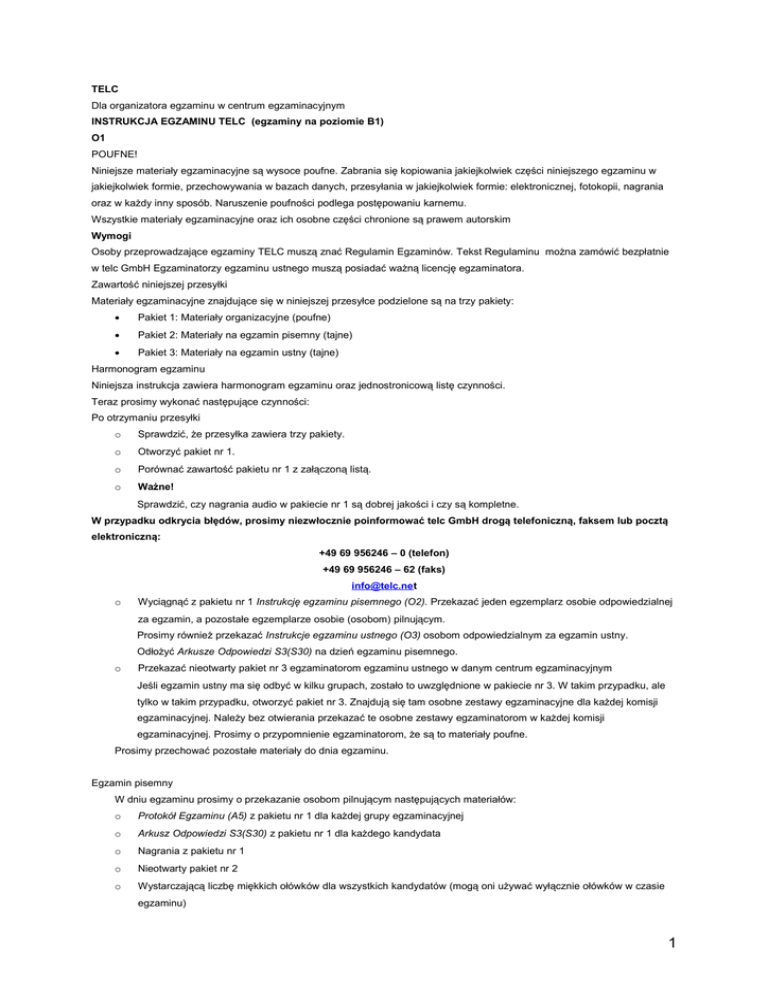 TELC
Dla organizatora egzaminu w centrum egzaminacyjnym
INSTRUKCJA EGZAMINU TELC (egzaminy na poziomie B1)
O1
POUFNE!
Niniejsze materiały egzaminacyjne są wysoce poufne. Zabrania się kopiowania jakiejkolwiek części niniejszego egzaminu w jakiejkolwiek formie, przechowywania w bazach danych, przesyłania w jakiejkolwiek formie: elektronicznej, fotokopii, nagrania oraz w każdy inny sposób. Naruszenie poufności podlega postępowaniu karnemu.
Wszystkie materiały egzaminacyjne oraz ich osobne części chronione są prawem autorskim
Wymogi
Osoby przeprowadzające egzaminy TELC muszą znać Regulamin Egzaminów. Tekst Regulaminu można zamówić bezpłatnie w telc GmbH Egzaminatorzy egzaminu ustnego muszą posiadać ważną licencję egzaminatora.
Zawartość niniejszej przesyłki
Materiały egzaminacyjne znajdujące się w niniejszej przesyłce podzielone są na trzy pakiety:
• Pakiet 1: Materiały organizacyjne (poufne)
• Pakiet 2: Materiały na egzamin pisemny (tajne)
• Pakiet 3: Materiały na egzamin ustny (tajne)
Harmonogram egzaminu
Niniejsza instrukcja zawiera harmonogram egzaminu oraz jednostronicową listę czynności.
Teraz prosimy wykonać następujące czynności:
Po otrzymaniu przesyłki
o Sprawdzić, że przesyłka zawiera trzy pakiety.
o Otworzyć pakiet nr 1.
o Porównać zawartość pakietu nr 1 z załączoną listą.
o Ważne!
Sprawdzić, czy nagrania audio w pakiecie nr 1 są dobrej jakości i czy są kompletne.
W przypadku odkrycia błędów, prosimy niezwłocznie poinformować telc GmbH drogą telefoniczną, faksem lub pocztą elektroniczną:
+49 69 956246 – 0 (telefon)
+49 69 956246 – 62 (faks)
info@telc.net
o Wyciągnąć z pakietu nr 1 Instrukcję egzaminu pisemnego (O2). Przekazać jeden egzemplarz osobie odpowiedzialnej za egzamin, a pozostałe egzemplarze osobie (osobom) pilnującym.
Prosimy również przekazać Instrukcje egzaminu ustnego (O3) osobom odpowiedzialnym za egzamin ustny.
Odłożyć Arkusze Odpowiedzi S3(S30) na dzień egzaminu pisemnego.
o Przekazać nieotwarty pakiet nr 3 egzaminatorom egzaminu ustnego w danym centrum egzaminacyjnym
Jeśli egzamin ustny ma się odbyć w kilku grupach, zostało to uwzględnione w pakiecie nr 3. W takim przypadku, ale tylko w takim przypadku, otworzyć pakiet nr 3. Znajdują się tam osobne zestawy egzaminacyjne dla każdej komisji egzaminacyjnej. Należy bez otwierania przekazać te osobne zestawy egzaminatorom w każdej komisji egzaminacyjnej. Prosimy o przypomnienie egzaminatorom, że są to materiały poufne.
Prosimy przechować pozostałe materiały do dnia egzaminu.

Egzamin pisemny
W dniu egzaminu prosimy o przekazanie osobom pilnującym następujących materiałów:
o Protokół Egzaminu (A5) z pakietu nr 1 dla każdej grupy egzaminacyjnej
o Arkusz Odpowiedzi S3(S30) z pakietu nr 1 dla każdego kandydata
o Nagrania z pakietu nr 1
o Nieotwarty pakiet nr 2
o Wystarczającą liczbę miękkich ołówków dla wszystkich kandydatów (mogą oni używać wyłącznie ołówków w czasie egzaminu)

1